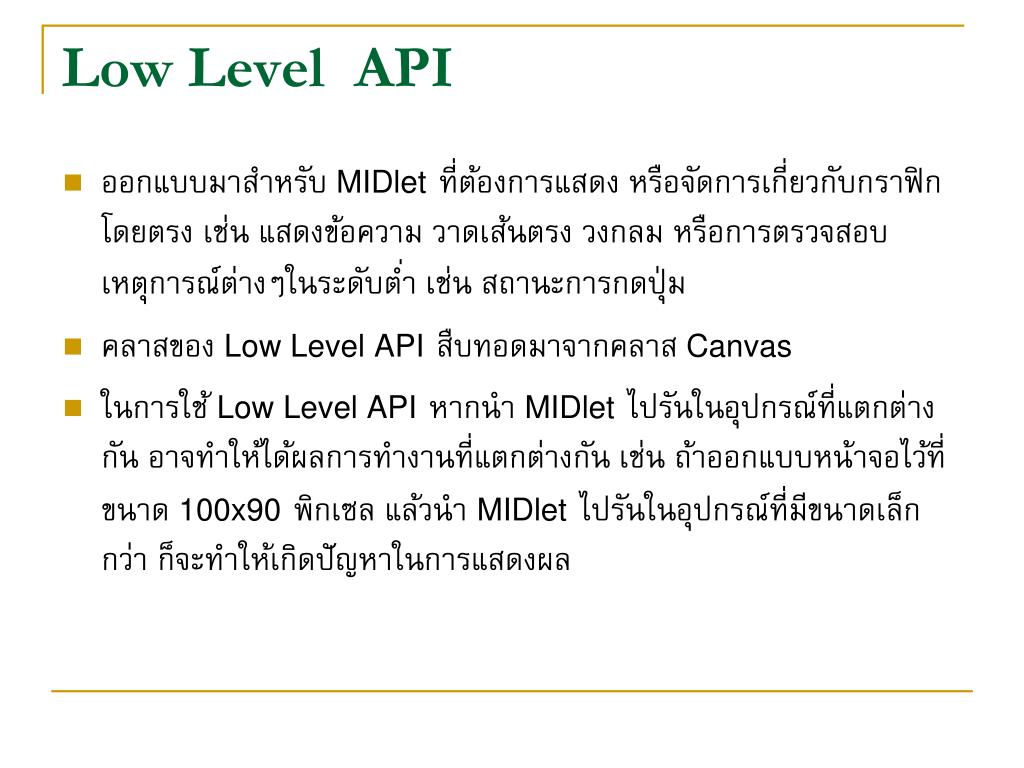 Low Level API

ออกแบบมาสำหรับ MIDlet ที่ต้องการแสดง หรือจัดการเกี่ยวกับกราฟิกโดยตรง เช่น แสดงข้อความ วาดเส้นตรง วงกลม หรือการตรวจสอบเหตุการณ์ต่างๆในระดับต่ำ เช่น สถานะการกดปุ่ม

คลาสของ Low Level API สืบทอดมาจากคลาส Canvas

ในการใช้ Low Level API หากนำ MIDlet ไปรันในอุปกรณ์ที่แตกต่างกัน อาจทำให้ได้ผลการทำงานที่แตกต่างกัน เช่น ถ้าออกแบบหน้าจอไว้ที่ขนาด 100x90 พิกเซล แล้วนำ MIDlet ไปรันในอุปกรณ์ที่มีขนาดเล็กกว่า ก็จะทำให้เกิดปัญหาในการแสดงผล